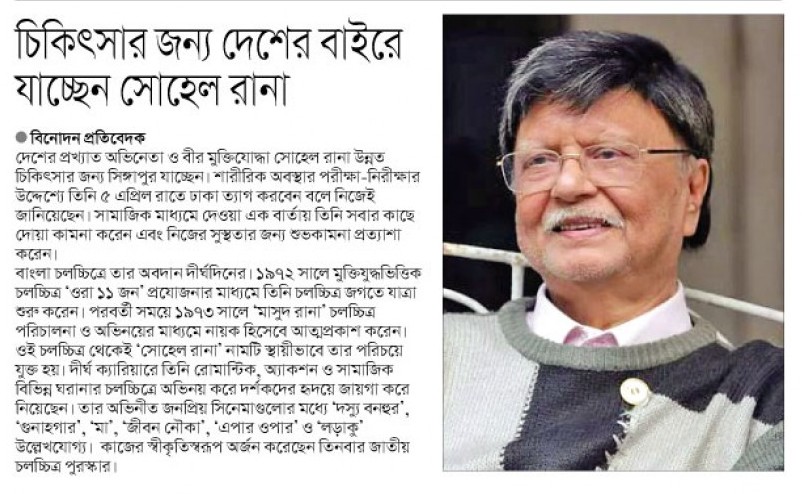 চিকিৎসার জন্য দেশের বাইরে যাচ্ছেন সোহেল রানা

• বিনোদন প্রতিবেদক

দেশের প্রখ্যাত অভিনেতা ও বীর মুক্তিযোদ্ধা সোহেল রানা উন্নত চিকিৎসার জন্য সিঙ্গাপুর যাচ্ছেন। শারীরিক অবস্থার পরীক্ষা-নিরীক্ষার উদ্দেশ্যে তিনি ৫ এপ্রিল রাতে ঢাকা ত্যাগ করবেন বলে নিজেই জানিয়েছেন। সামাজিক মাধ্যমে দেওয়া এক বার্তায় তিনি সবার কাছে দোয়া কামনা করেন এবং নিজের সুস্থতার জন্য শুভকামনা প্রত্যাশা করেন।

বাংলা চলচ্চিত্রে তার অবদান দীর্ঘদিনের। ১৯৭২ সালে মুক্তিযুদ্ধভিত্তিক চলচ্চিত্র 'ওরা ১১ জন' প্রযোজনার মাধ্যমে তিনি চলচ্চিত্র জগতে যাত্রা শুরু করেন। পরবর্তী সময়ে ১৯৭৩ সালে 'মাসুদ রানা' চলচ্চিত্র পরিচালনা ও অভিনয়ের মাধ্যমে নায়ক হিসেবে আত্মপ্রকাশ করেন। ওই চলচ্চিত্র থেকেই 'সোহেল রানা' নামটি স্থায়ীভাবে তার পরিচয়ে যুক্ত হয়। দীর্ঘ ক্যারিয়ারে তিনি রোমান্টিক, অ্যাকশন ও সামাজিক বিভিন্ন ঘরানার চলচ্চিত্রে অভিনয় করে দর্শকদের হৃদয়ে জায়গা করে নিয়েছেন। তার অভিনীত জনপ্রিয় সিনেমাগুলোর মধ্যে 'দস্যু বনহুর', 'গুনাহগার', 'মা', 'জীবন নৌকা', 'এপার ওপার' ও 'লড়াকু' উল্লেখযোগ্য। কাজের স্বীকৃতিস্বরূপ অর্জন করেছেন তিনবার জাতীয় চলচ্চিত্র পুরস্কার।